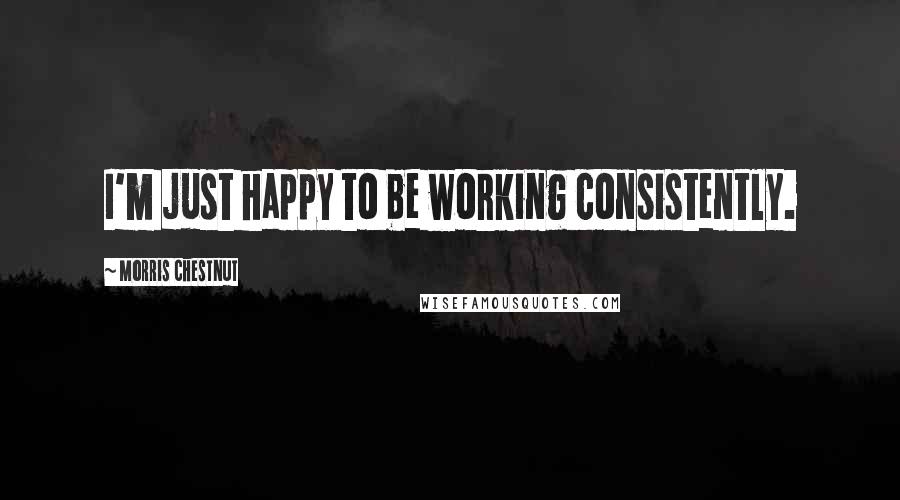 I'M JUST HAPPY TO BE WORKING CONSISTENTLY.

~ MORRIS CHESTNUT

WISEFAMOUSQUOTES.COM